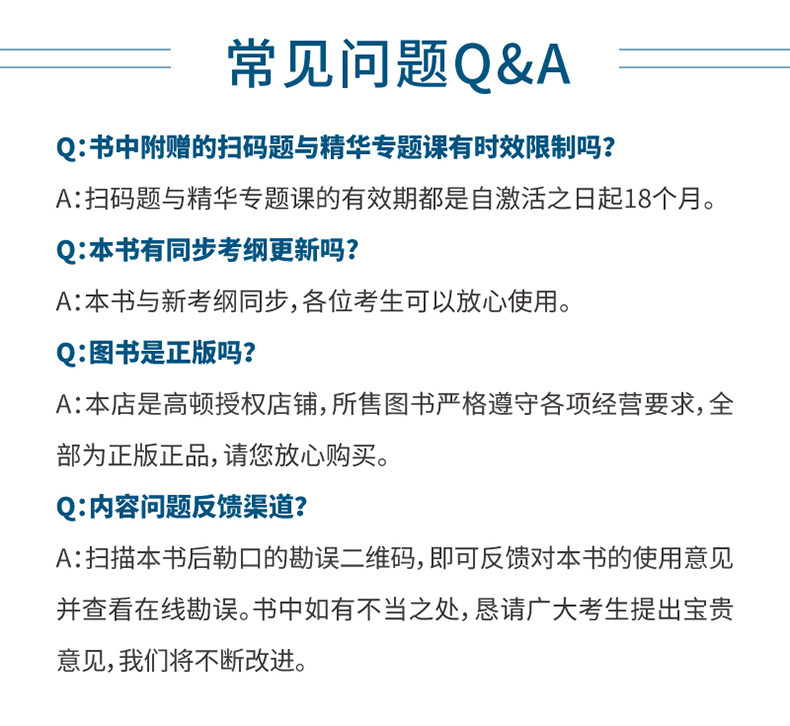 常见问题Q&A

Q:书中附赠的扫码题与精华专题课有时效限制吗?

A:扫码题与精华专题课的有效期都是自激活之日起18个月。

Q:本书有同步考纲更新吗?

A:本书与新考纲同步,各位考生可以放心使用。

Q:图书是正版吗?

A:本店是高顿授权店铺,所售图书严格遵守各项经营要求,全部为正版正品,请您放心购买。

Q:内容问题反馈渠道?

A:扫描本书后勒口的勘误二维码,即可反馈对本书的使用意见并查看在线勘误。书中如有不当之处,恳请广大考生提出宝贵意见,我们将不断改进。